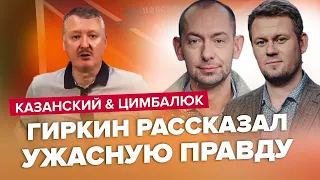 КАЗАНСКИЙ & ЦИМБАЛЮК

ГИРКИН РАССКАЗАЛ УЖАСНУЮ ПРАВДУ